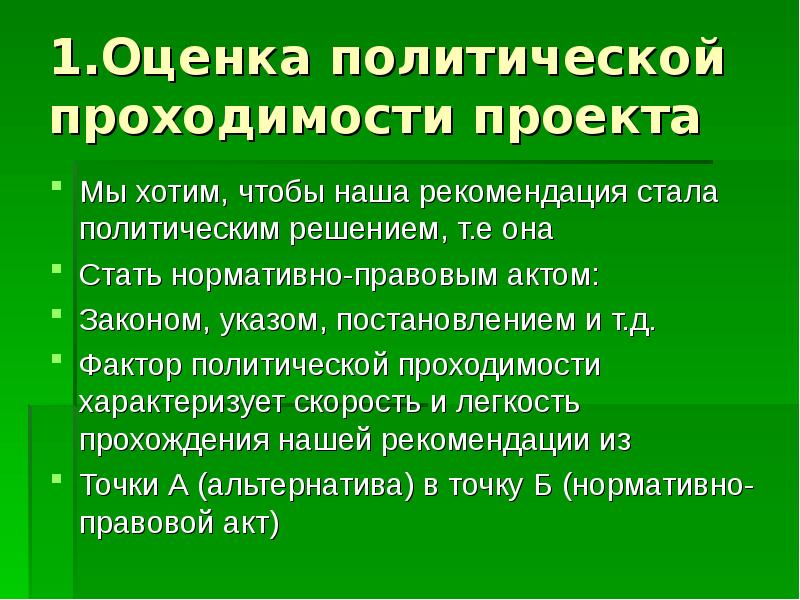 1.Оценка политической проходимости проекта

Мы хотим, чтобы наша рекомендация стала политическим решением, т.е она

Стать нормативно-правовым актом:

Законом, указом, постановлением и т.д.

Фактор политической проходимости характеризует скорость и легкость прохождения нашей рекомендации из

Точки А (альтернатива) в точку Б (нормативно-правовой акт)